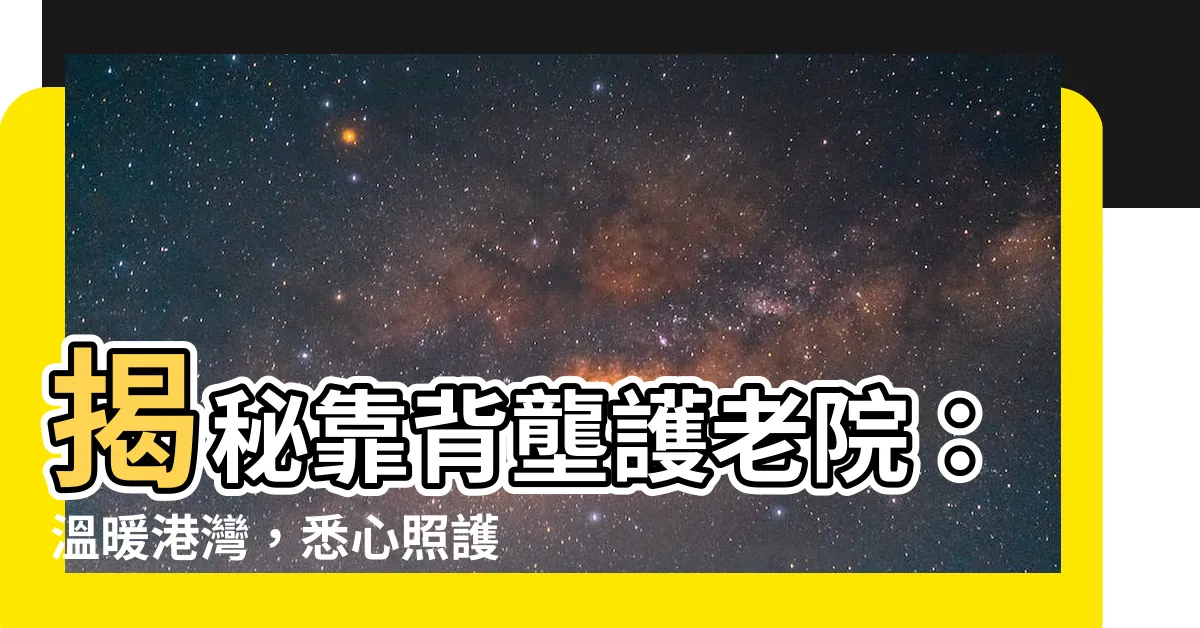 揭秘靠背壟護老院：
溫暖港灣，悉心照護